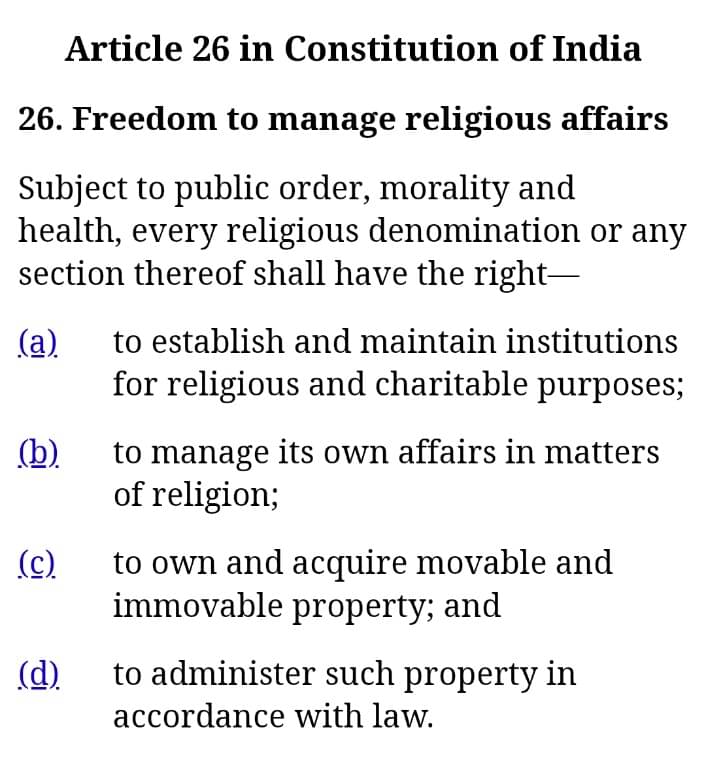 Article 26 in Constitution of India

26. Freedom to manage religious affairs

Subject to public order, morality and health, every religious denomination or any section thereof shall have the right—

(a) to establish and maintain institutions for religious and charitable purposes;

(b) to manage its own affairs in matters of religion;

(c) to own and acquire movable and immovable property; and

(d) to administer such property in accordance with law.